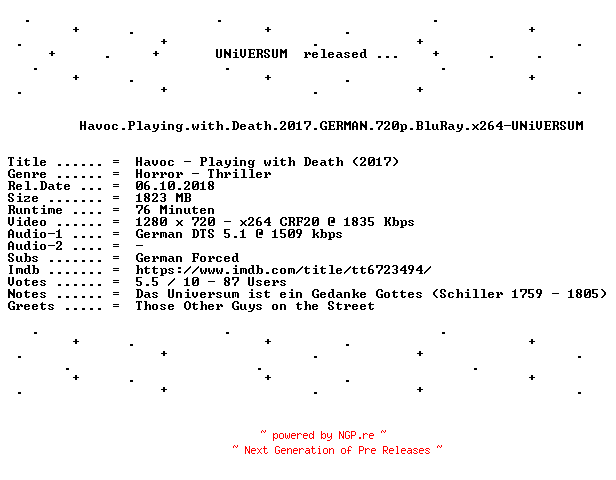 UNiVERSUM released ...

Havoc.Playing.with.Death.2017.GERMAN.720p.BluRay.x264-UNiVERSUM

Title ...... = Havoc - Playing with Death (2017)
Genre ...... = Horror - Thriller
Rel.Date ... = 06.10.2018
Size ....... = 1823 MB
Runtime .... = 76 Minuten
Video ...... = 1280 x 720 - x264 CRF20 @ 1835 Kbps
Audio-1 .... = German DTS 5.1 @ 1509 kbps
Audio-2 .... = -
Subs ....... = German Forced
Imdb ....... = https://www.imdb.com/title/tt6723494/
Votes ...... = 5.5 / 10 - 87 Users
Notes ...... = Das Universum ist ein Gedanke Gottes (Schiller 1759 - 1805)
Greets ..... = Those Other Guys on the Street

~ powered by NGP.re ~
~ Next Generation of Pre Releases ~